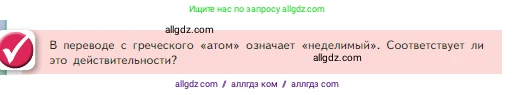 Ищите нас по запросу allgdz.com

allgdz.com

В переводе с греческого «атом» означает «неделимый». Соответствует ли это действительности?

allgdz.com

allgdz com / аллгдз ком / аллгдз com